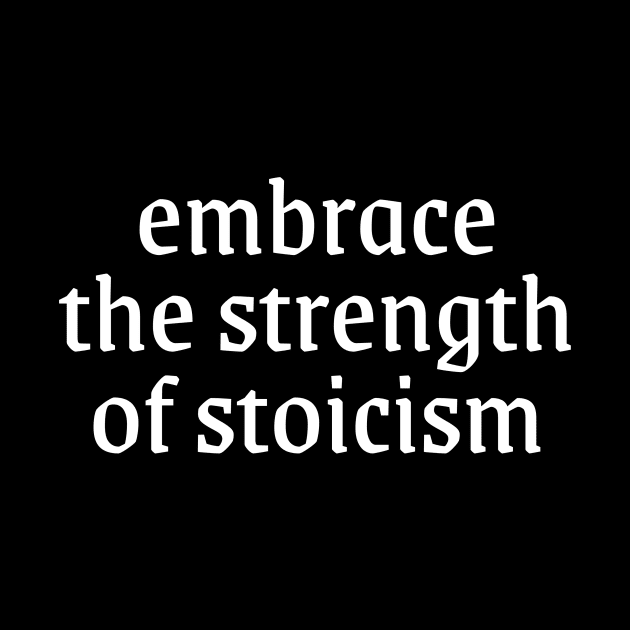 embrace
the strength
of stoicism